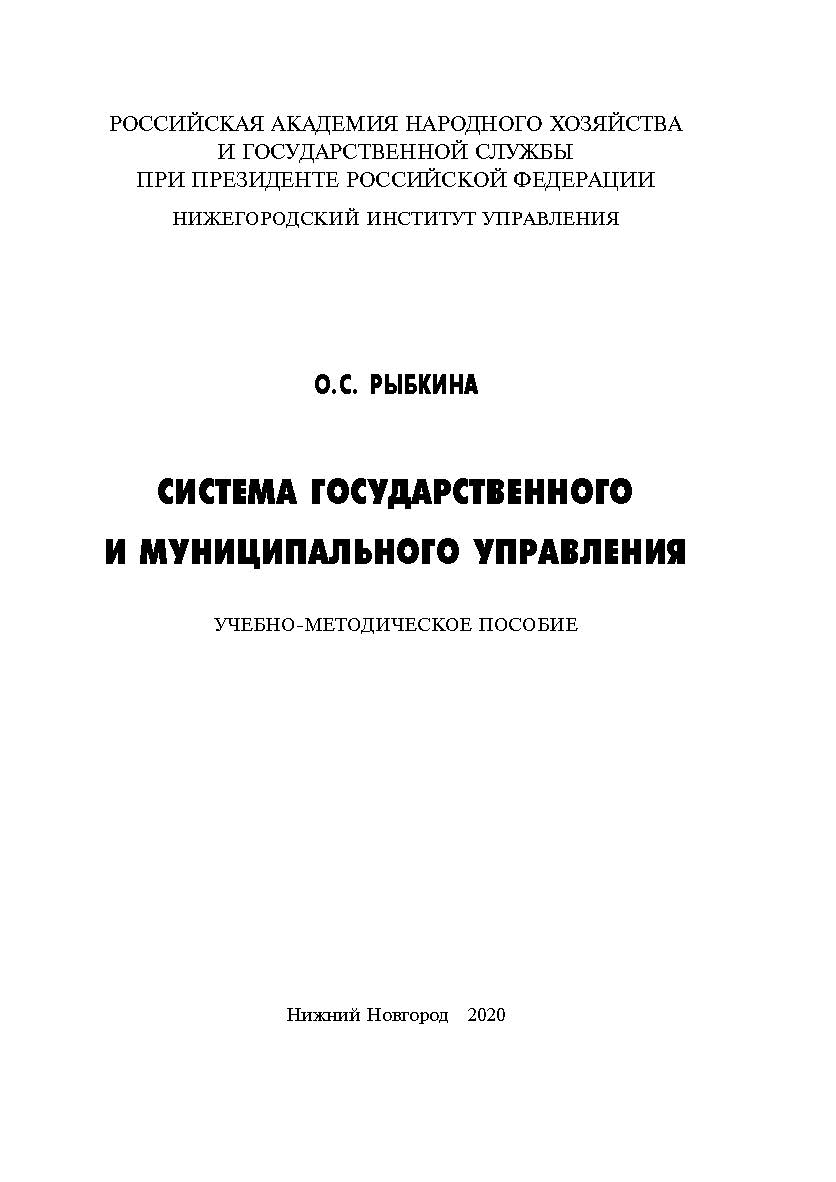 РОССИЙСКАЯ АКАДЕМИЯ НАРОДНОГО ХОЗЯЙСТВА И ГОСУДАРСТВЕННОЙ СЛУЖБЫ ПРИ ПРЕЗИДЕНТЕ РОССИЙСКОЙ ФЕДЕРАЦИИ

НИЖЕГОРОДСКИЙ ИНСТИТУТ УПРАВЛЕНИЯ

О.С. РЫБКИНА

СИСТЕМА ГОСУДАРСТВЕННОГО И МУНИЦИПАЛЬНОГО УПРАВЛЕНИЯ

УЧЕБНО-МЕТОДИЧЕСКОЕ ПОСОБИЕ

Нижний Новгород 2020